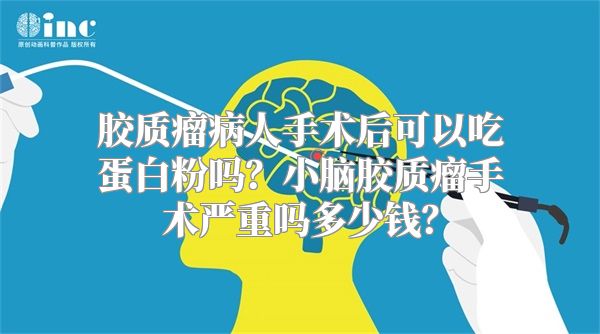 inc
原创动画科普作品 版权所有

胶质瘤病人手术后可以吃蛋白粉吗？小脑胶质瘤手术严重吗多少钱？